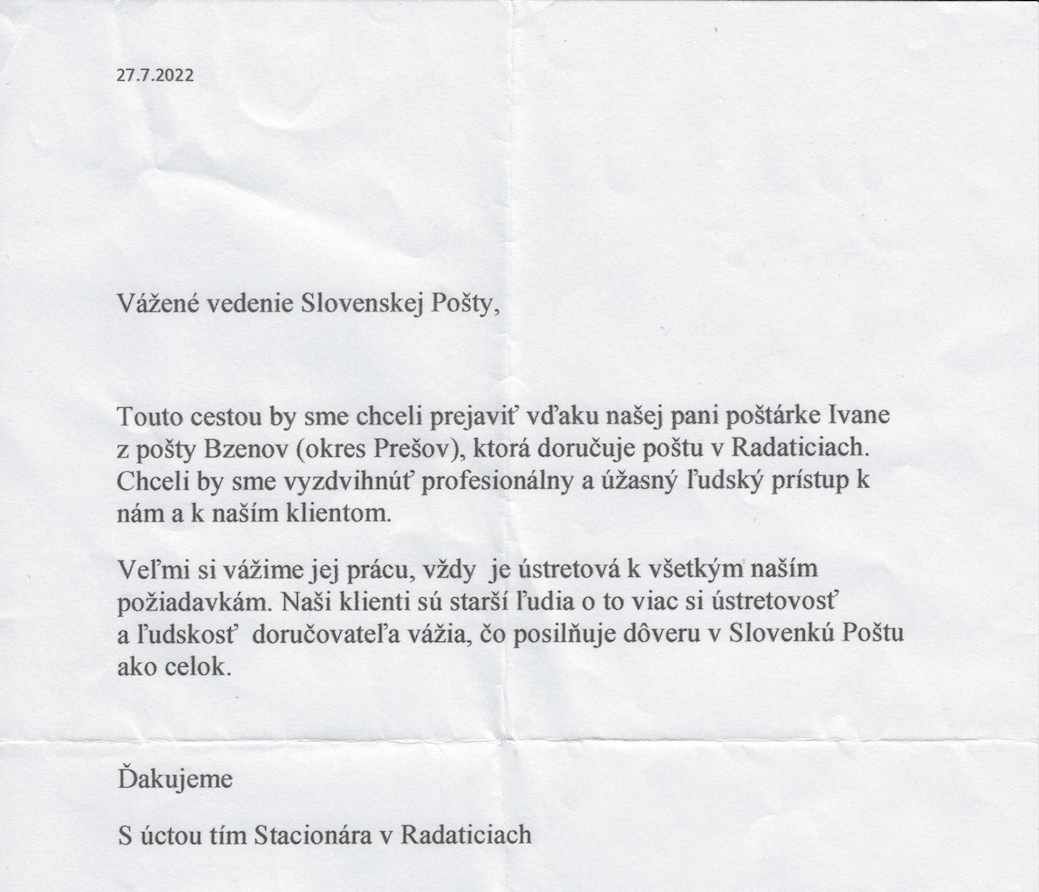 27.7.2022

Vážené vedenie Slovenskej Pošty,

Touto cestou by sme chceli prejaviť vďaku našej pani poštárke Ivane z pošty Bzenov (okres Prešov), ktorá doručuje poštu v Radaticiach. Chceli by sme vyzdvihnúť profesionálny a úžasný ľudský prístup k nám a k naším klientom.

Veľmi si vážime jej prácu, vždy je ústretová k všetkým naším požiadavkám. Naši klienti sú starší ľudia o to viac si ústretovosť a ľudskosť doručovateľa vážia, čo posilňuje dôveru v Slovenkú Poštu ako celok.

Ďakujeme

S úctou tím Stacionára v Radaticiach